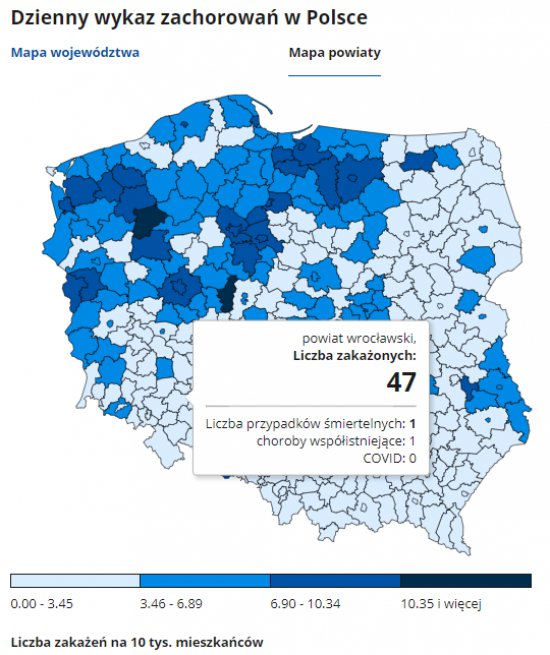 Dzienny wykaz zachorowań w Polsce

Mapa województwa

Mapa powiaty

powiat wrocławski,
Liczba zakażonych:
47

Liczba przypadków śmiertelnych: 1
choroby współistniejące: 1
COVID: 0

0.00 - 3.45
3.46 - 6.89
6.90 - 10.34
10.35 i więcej

Liczba zakażeń na 10 tys. mieszkańców